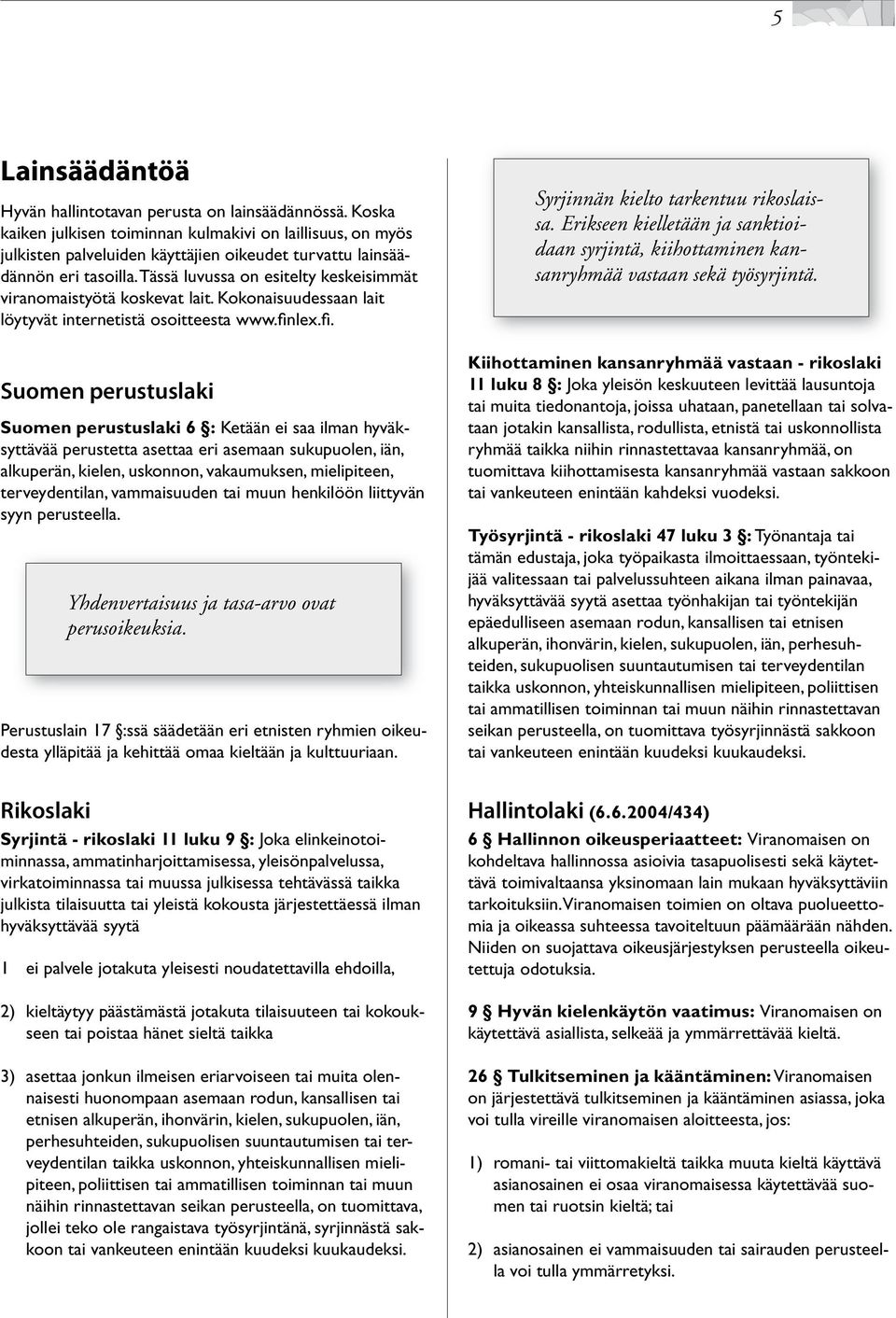 5

Lainsäädäntöä

Hyvän hallintotavan perusta on lainsäädännössä. Koska kaiken julkisen toiminnan kulmakivi on laillisuus, on myös julkisten palveluiden käyttäjien oikeudet turvattu lainsäädännön eri tasoilla. Tässä luvussa on esitelty keskeisimmät viranomaistyötä koskevat lait. Kokonaisuudessaan lait löytyvät internetistä osoitteesta www.finlex.fi.

Suomen perustuslaki

Suomen perustuslaki 6 §: Ketään ei saa ilman hyväksyttävää perustetta asettaa eri asemaan sukupuolen, iän, alkuperän, kielen, uskonnon, vakaumuksen, mielipiteen, terveydentilan, vammaisuuden tai muun henkilöön liittyvän syyn perusteella.

Yhdenvertaisuus ja tasa-arvo ovat perusoikeuksia.

Perustuslain 17 §:ssä säädetään eri etnisten ryhmien oikeudesta ylläpitää ja kehittää omaa kieltään ja kulttuuriaan.

Rikoslaki

Syrjintä - rikoslaki 11 luku 9 §: Joka elinkeinotoiminnassa, ammatinharjoittamisessa, yleisönpalvelussa, virkatoiminnassa tai muussa julkisessa tehtävässä taikka julkista tilaisuutta tai yleistä kokousta järjestettäessä ilman hyväksyttävää syytä

1 ei palvele jotakuta yleisesti noudatettavilla ehdoilla,

2) kieltäytyy päästämästä jotakuta tilaisuuteen tai kokoukseen tai poistaa hänet sieltä taikka

3) asettaa jonkun ilmeisen eriarvoiseen tai muita olennaisesti huonompaan asemaan rodun, kansallisen tai etnisen alkuperän, ihonvärin, kielen, sukupuolen, iän, perhesuhteiden, sukupuolisen suuntautumisen tai terveydentilan taikka uskonnon, yhteiskunnallisen mielipiteen, poliittisen tai ammatillisen toiminnan tai muun näihin rinnastettavan seikan perusteella, on tuomittava, jollei teko ole rangaistava työsyrjintänä, syrjinnästä sakkoon tai vankeuteen enintään kuudeksi kuukaudeksi.

Syrjinnän kielto tarkentuu rikoslaissa. Erikseen kielletään ja sanktioidaan syrjintä, kiihottaminen kansanryhmää vastaan sekä työsyrjintä.

Kiihottaminen kansanryhmää vastaan - rikoslaki 11 luku 8 §: Joka yleisön keskuuteen levittää lausuntoja tai muita tiedonantoja, joissa uhataan, panetellaan tai solvataan jotakin kansallista, rodullista, etnistä tai uskonnollista ryhmää taikka niihin rinnastettavaa kansanryhmää, on tuomittava kiihottamisesta kansanryhmää vastaan sakkoon tai vankeuteen enintään kahdeksi vuodeksi.

Työsyrjintä - rikoslaki 47 luku 3 §: Työnantaja tai tämän edustaja, joka työpaikasta ilmoittaessaan, työntekijää valitessaan tai palvelussuhteen aikana ilman painavaa, hyväksyttävää syytä asettaa työnhakijan tai työntekijän epäedulliseen asemaan rodun, kansallisen tai etnisen alkuperän, ihonvärin, kielen, sukupuolen, iän, perhesuhteiden, sukupuolisen suuntautumisen tai terveydentilan taikka uskonnon, yhteiskunnallisen mielipiteen, poliittisen tai ammatillisen toiminnan tai muun näihin rinnastettavan seikan perusteella, on tuomittava työsyrjinnästä sakkoon tai vankeuteen enintään kuudeksi kuukaudeksi.

Hallintolaki (6.6.2004/434)

6 § Hallinnon oikeusperiaatteet: Viranomaisen on kohdeltava hallinnossa asioivia tasapuolisesti sekä käytettävä toimivaltaansa yksinomaan lain mukaan hyväksyttäviin tarkoituksiin. Viranomaisen toimien on oltava puolueettomia ja oikeassa suhteessa tavoiteltuun päämäärään nähden. Niiden on suojattava oikeusjärjestyksen perusteella oikeutettuja odotuksia.

9 § Hyvän kielenkäytön vaatimus: Viranomaisen on käytettävä asiallista, selkeää ja ymmärrettävää kieltä.

26 § Tulkitseminen ja kääntäminen: Viranomaisen on järjestettävä tulkitseminen ja kääntäminen asiassa, joka voi tulla vireille viranomaisen aloitteesta, jos:

1) romani- tai viittomakieltä taikka muuta kieltä käyttävä asianosainen ei osaa viranomaisessa käytettävää suomen tai ruotsin kieltä; tai

2) asianosainen ei vammaisuuden tai sairauden perusteella voi tulla ymmärretyksi.